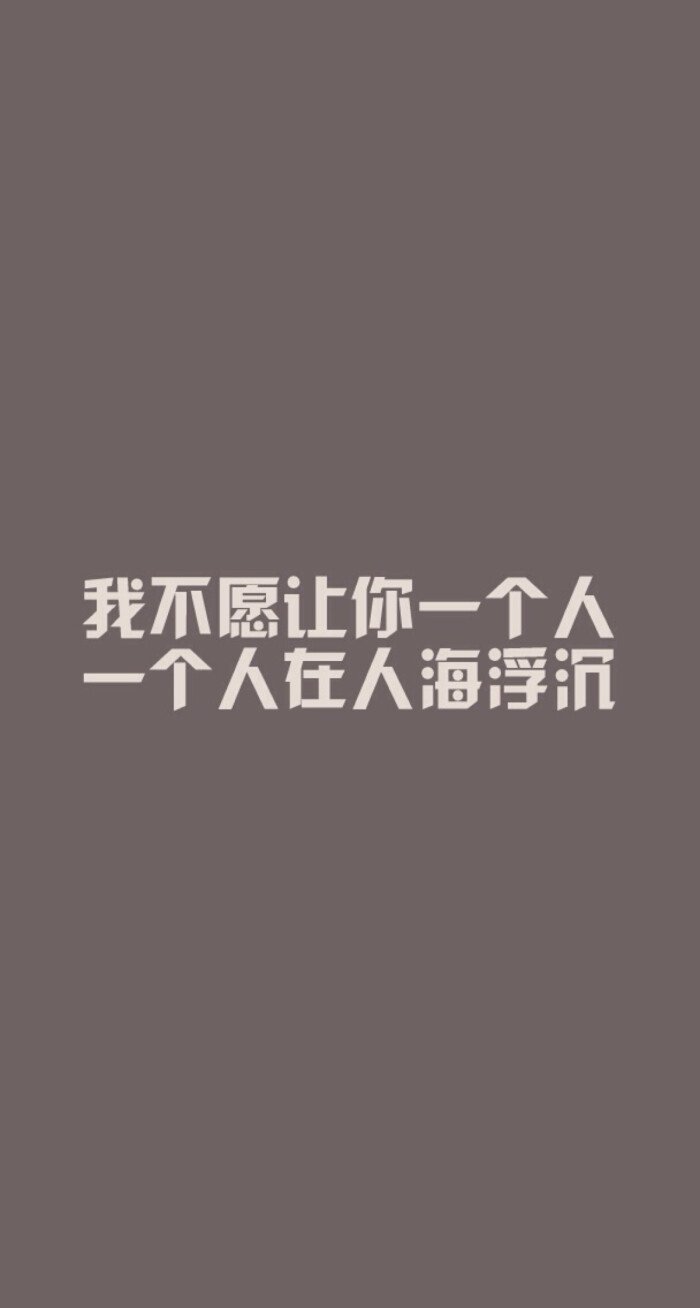 我不愿让你一个人
一个人在人海浮沉